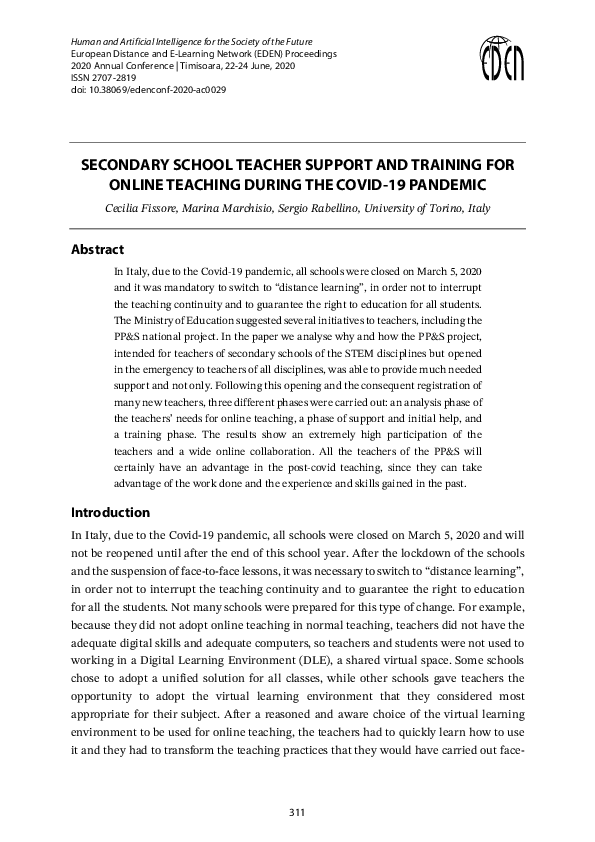 Human and Artificial Intelligence for the Society of the Future
European Distance and E-Learning Network (EDEN) Proceedings
2020 Annual Conference | Timisoara, 22-24 June, 2020
ISSN 2707-2819
doi: 10.38069/edenconf-2020-ac0029

EDEN

SECONDARY SCHOOL TEACHER SUPPORT AND TRAINING FOR ONLINE TEACHING DURING THE COVID-19 PANDEMIC

Cecilia Fissore, Marina Marchisio, Sergio Rabellino, University of Torino, Italy

Abstract

In Italy, due to the Covid-19 pandemic, all schools were closed on March 5, 2020 and it was mandatory to switch to "distance learning", in order not to interrupt the teaching continuity and to guarantee the right to education for all students. The Ministry of Education suggested several initiatives to teachers, including the PP&S national project. In the paper we analyse why and how the PP&S project, intended for teachers of secondary schools of the STEM disciplines but opened in the emergency to teachers of all disciplines, was able to provide much needed support and not only. Following this opening and the consequent registration of many new teachers, three different phases were carried out: an analysis phase of the teachers' needs for online teaching, a phase of support and initial help, and a training phase. The results show an extremely high participation of the teachers and a wide online collaboration. All the teachers of the PP&S will certainly have an advantage in the post-covid teaching, since they can take advantage of the work done and the experience and skills gained in the past.

Introduction

In Italy, due to the Covid-19 pandemic, all schools were closed on March 5, 2020 and will not be reopened until after the end of this school year. After the lockdown of the schools and the suspension of face-to-face lessons, it was necessary to switch to "distance learning", in order not to interrupt the teaching continuity and to guarantee the right to education for all the students. Not many schools were prepared for this type of change. For example, because they did not adopt online teaching in normal teaching, teachers did not have the adequate digital skills and adequate computers, so teachers and students were not used to working in a Digital Learning Environment (DLE), a shared virtual space. Some schools chose to adopt a unified solution for all classes, while other schools gave teachers the opportunity to adopt the virtual learning environment that they considered most appropriate for their subject. After a reasoned and aware choice of the virtual learning environment to be used for online teaching, the teachers had to quickly learn how to use it and they had to transform the teaching practices that they would have carried out face-

311